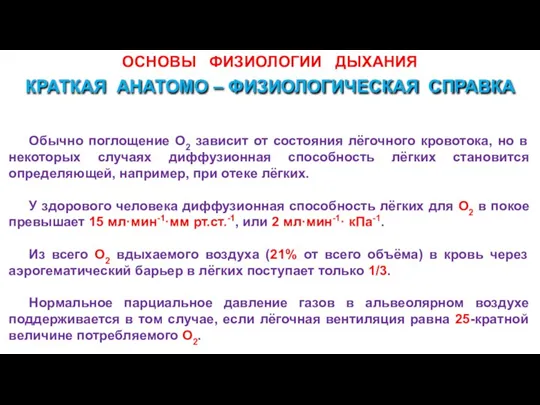 ОСНОВЫ ФИЗИОЛОГИИ ДЫХАНИЯ

КРАТКАЯ АНАТОМО – ФИЗИОЛОГИЧЕСКАЯ СПРАВКА

Обычно поглощение $O_2$ зависит от состояния лёгочного кровотока, но в некоторых случаях диффузионная способность лёгких становится определяющей, например, при отеке лёгких.

У здорового человека диффузионная способность лёгких для $O_2$ в покое превышает 15 мл·мин$^{-1}$·мм рт.ст.$^{-1}$, или 2 мл·мин$^{-1}$· кПа$^{-1}$.

Из всего $O_2$ вдыхаемого воздуха (21% от всего объёма) в кровь через аэрогематический барьер в лёгких поступает только 1/3.

Нормальное парциальное давление газов в альвеолярном воздухе поддерживается в том случае, если лёгочная вентиляция равна 25-кратной величине потребляемого $O_2$.